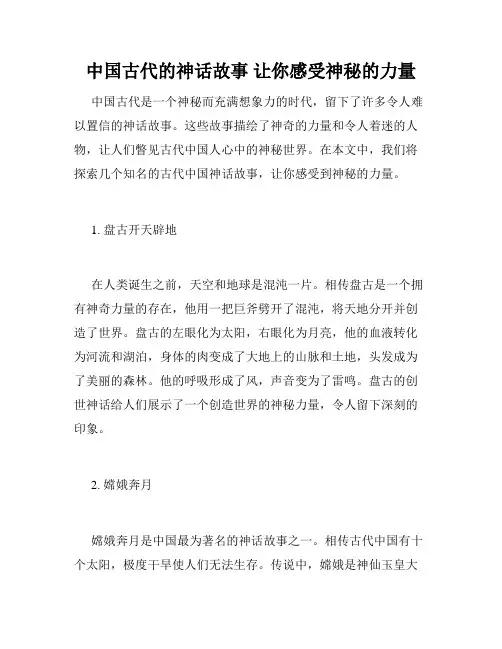 中国古代的神话故事 让你感受神秘的力量

中国古代是一个神秘而充满想象力的时代，留下了许多令人难以置信的神话故事。这些故事描绘了神奇的力量和令人着迷的人物，让人们瞥见古代中国人心中的神秘世界。在本文中，我们将探索几个知名的古代中国神话故事，让你感受到神秘的力量。

1. 盘古开天辟地

在人类诞生之前，天空和地球是混沌一片。相传盘古是一个拥有神奇力量的存在，他用一把巨斧劈开了混沌，将天地分开并创造了世界。盘古的左眼化为太阳，右眼化为月亮，他的血液转化为河流和湖泊，身体的肉变成了大地上的山脉和土地，头发成为了美丽的森林。他的呼吸形成了风，声音变为了雷鸣。盘古的创世神话给人们展示了一个创造世界的神秘力量，令人留下深刻的印象。

2. 嫦娥奔月

嫦娥奔月是中国最为著名的神话故事之一。相传古代中国有十个太阳，极度干旱使人们无法生存。传说中，嫦娥是神仙玉皇大